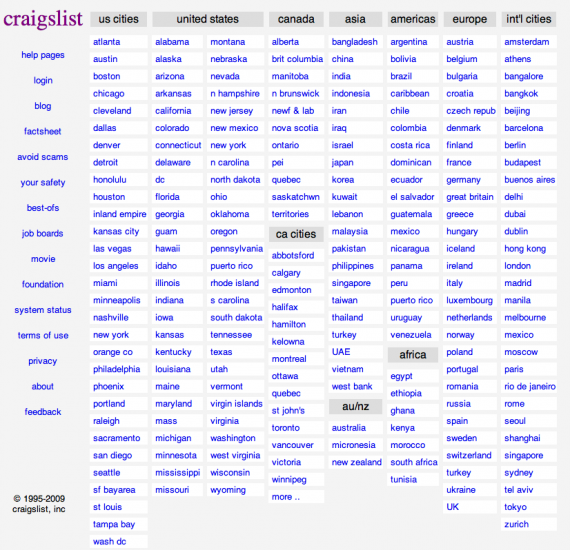 craigslist

help pages
login
blog
factsheet
avoid scams
your safety
best-ofs
job boards
movie
foundation
system status
terms of use
privacy
about
feedback

© 1995-2009 craigslist, inc

us cities
atlanta
austin
boston
chicago
cleveland
dallas
denver
detroit
honolulu
houston
inland empire
kansas city
las vegas
los angeles
miami
minneapolis
nashville
new york
orange co
philadelphia
phoenix
portland
raleigh
sacramento
san diego
seattle
sf bayarea
st louis
tampa bay
wash dc

united states
alabama
alaska
arizona
arkansas
california
colorado
connecticut
delaware
dc
florida
georgia
guam
hawaii
idaho
illinois
indiana
iowa
kansas
kentucky
louisiana
maine
maryland
mass
michigan
minnesota
mississippi
missouri
montana
nebraska
nevada
n hampshire
new jersey
new mexico
new york
n carolina
north dakota
ohio
oklahoma
oregon
pennsylvania
puerto rico
rhode island
s carolina
south dakota
tennessee
texas
utah
vermont
virgin islands
virginia
washington
west virginia
wisconsin
wyoming

canada
alberta
brit columbia
manitoba
n brunswick
newf & lab
nova scotia
ontario
pei
quebec
saskatchwn
territories

ca cities
abbotsford
calgary
edmonton
halifax
hamilton
kelowna
montreal
ottawa
quebec
st john's
toronto
vancouver
victoria
winnipeg
more ..

asia
bangladesh
china
india
indonesia
iran
iraq
israel
japan
korea
kuwait
lebanon
malaysia
pakistan
philippines
singapore
taiwan
thailand
turkey
UAE
vietnam
west bank

au/nz
australia
micronesia
new zealand

americas
argentina
bolivia
brazil
caribbean
chile
colombia
costa rica
dominican
ecuador
el salvador
guatemala
mexico
nicaragua
panama
peru
puerto rico
uruguay
venezuela

africa
egypt
ethiopia
ghana
kenya
morocco
south africa
tunisia

europe
austria
belgium
bulgaria
croatia
czech repub
denmark
finland
france
germany
great britain
greece
hungary
iceland
ireland
italy
luxembourg
netherlands
norway
poland
portugal
romania
russia
spain
sweden
switzerland
turkey
ukraine
UK

int'l cities
amsterdam
athens
bangalore
bangkok
beijing
barcelona
berlin
budapest
buenos aires
delhi
dubai
dublin
hong kong
london
madrid
manila
melbourne
mexico
moscow
paris
rio de janeiro
rome
seoul
shanghai
singapore
sydney
tel aviv
tokyo
zurich